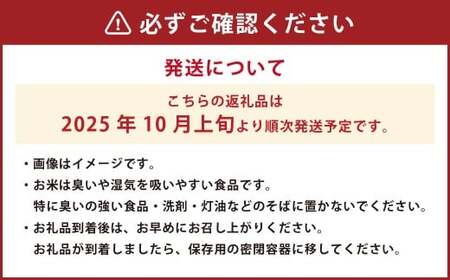 必ずご確認ください

発送について

こちらの返礼品は
2025 年 10 月上旬より順次発送予定です。

・画像はイメージです。
・お米は臭いや湿気を吸いやすい食品です。
特に臭いの強い食品・洗剤・灯油などのそばに置かないでください。
・お礼品到着後は、お早めにお召し上がりください。
お礼品が到着しましたら、保存用の密閉容器に移してください。